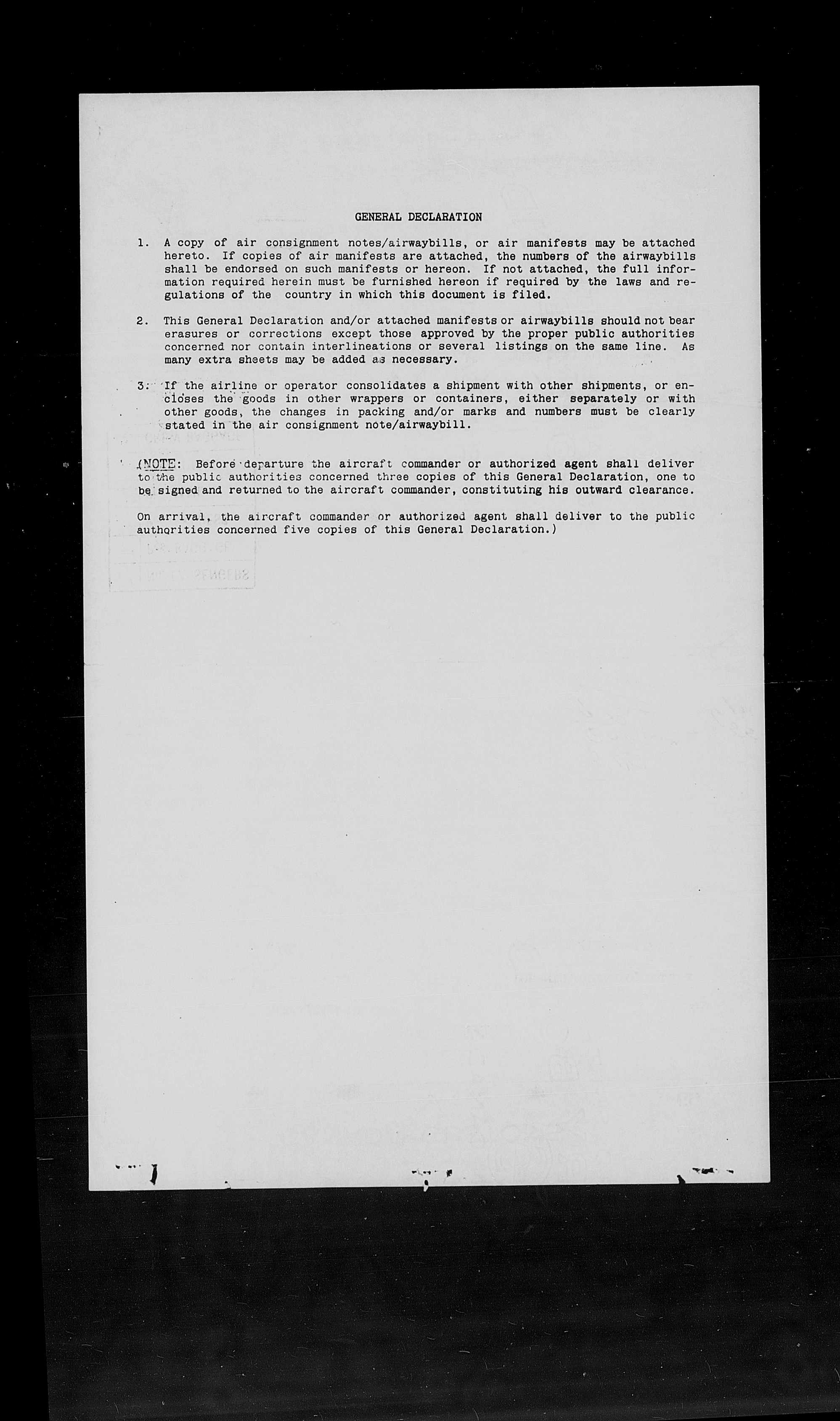 GENERAL DECLARATION

1. A copy of air consignment notes/airwaybills, or air manifests may be attached hereto. If copies of air manifests are attached, the numbers of the airwaybills shall be endorsed on such manifests or hereon. If not attached, the full information required herein must be furnished hereon if required by the laws and regulations of the country in which this document is filed.

2. This General Declaration and/or attached manifests or airwaybills should not bear erasures or corrections except those approved by the proper public authorities concerned nor contain interlineations or several listings on the same line. As many extra sheets may be added as necessary.

3. If the airline or operator consolidates a shipment with other shipments, or encloses the goods in other wrappers or containers, either separately or with other goods, the changes in packing and/or marks and numbers must be clearly stated in the air consignment note/airwaybill.

(NOTE: Before departure the aircraft commander or authorized agent shall deliver to the public authorities concerned three copies of this General Declaration, one to be signed and returned to the aircraft commander, constituting his outward clearance.

On arrival, the aircraft commander or authorized agent shall deliver to the public authorities concerned five copies of this General Declaration.)